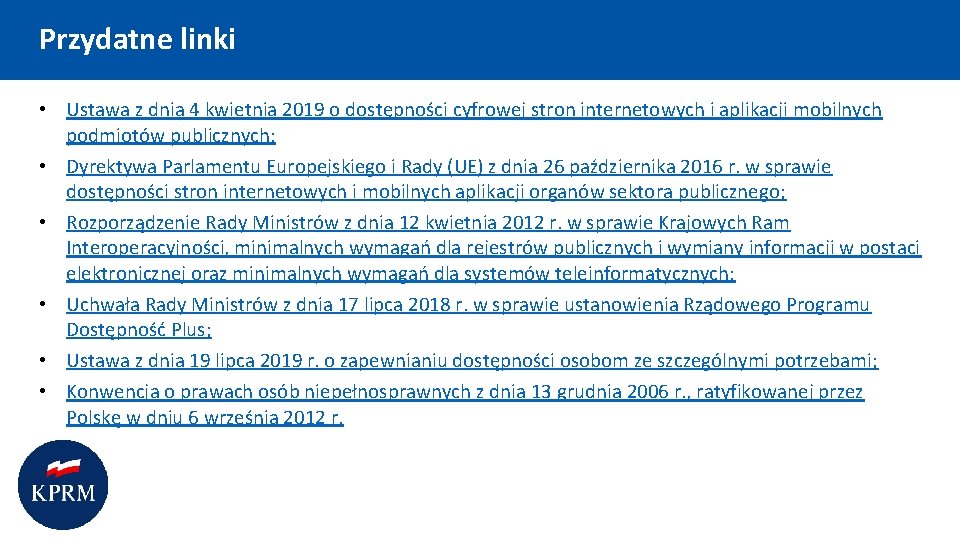 Przydatne linki

• Ustawa z dnia 4 kwietnia 2019 o dostępności cyfrowej stron internetowych i aplikacji mobilnych podmiotów publicznych;
• Dyrektywa Parlamentu Europejskiego i Rady (UE) z dnia 26 października 2016 r. w sprawie dostępności stron internetowych i mobilnych aplikacji organów sektora publicznego;
• Rozporządzenie Rady Ministrów z dnia 12 kwietnia 2012 r. w sprawie Krajowych Ram Interoperacyjności, minimalnych wymagań dla rejestrów publicznych i wymiany informacji w postaci elektronicznej oraz minimalnych wymagań dla systemów teleinformatycznych;
• Uchwała Rady Ministrów z dnia 17 lipca 2018 r. w sprawie ustanowienia Rządowego Programu Dostępność Plus;
• Ustawa z dnia 19 lipca 2019 r. o zapewnianiu dostępności osobom ze szczególnymi potrzebami;
• Konwencja o prawach osób niepełnosprawnych z dnia 13 grudnia 2006 r., ratyfikowanej przez Polskę w dniu 6 września 2012 r.

KPRM